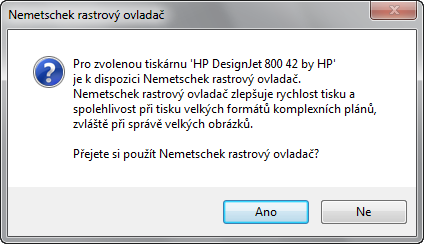 Nemetschek rastrový ovladač

Pro zvolenou tiskárnu 'HP DesignJet 800 42 by HP' je k dispozici Nemetschek rastrový ovladač. Nemetschek rastrový ovladač zlepšuje rychlost tisku a spolehlivost při tisku velkých formátů komplexních plánů, zvláště při správě velkých obrázků.

Přejete si použít Nemetschek rastrový ovladač?

Ano

Ne